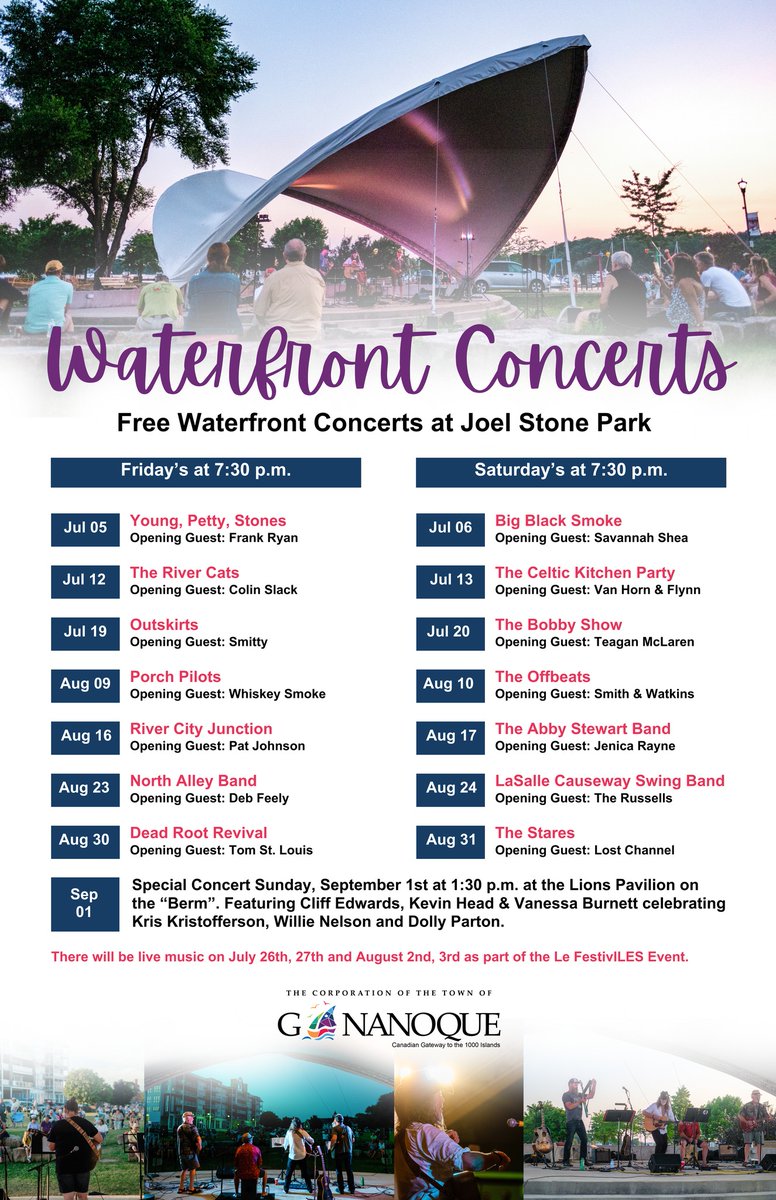 Waterfront Concerts

Free Waterfront Concerts at Joel Stone Park

Friday's at 7:30 p.m.

Jul 05 Young, Petty, Stones
Opening Guest: Frank Ryan

Jul 12 The River Cats
Opening Guest: Colin Slack

Jul 19 Outskirts
Opening Guest: Smitty

Aug 09 Porch Pilots
Opening Guest: Whiskey Smoke

Aug 16 River City Junction
Opening Guest: Pat Johnson

Aug 23 North Alley Band
Opening Guest: Deb Feely

Aug 30 Dead Root Revival
Opening Guest: Tom St. Louis

Saturday's at 7:30 p.m.

Jul 06 Big Black Smoke
Opening Guest: Savannah Shea

Jul 13 The Celtic Kitchen Party
Opening Guest: Van Horn & Flynn

Jul 20 The Bobby Show
Opening Guest: Teagan McLaren

Aug 10 The Offbeats
Opening Guest: Smith & Watkins

Aug 17 The Abby Stewart Band
Opening Guest: Jenica Rayne

Aug 24 LaSalle Causeway Swing Band
Opening Guest: The Russells

Aug 31 The Stares
Opening Guest: Lost Channel

Sep 01 Special Concert Sunday, September 1st at 1:30 p.m. at the Lions Pavilion on the "Berm". Featuring Cliff Edwards, Kevin Head & Vanessa Burnett celebrating Kris Kristofferson, Willie Nelson and Dolly Parton.

There will be live music on July 26th, 27th and August 2nd, 3rd as part of the Le FestivILES Event.

THE CORPORATION OF THE TOWN OF
GANANOQUE
Canadian Gateway to the 1000 Islands